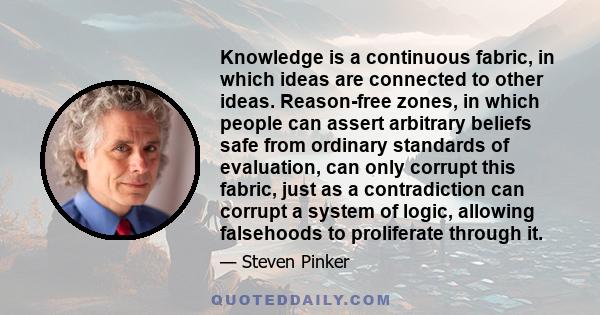 Knowledge is a continuous fabric, in which ideas are connected to other ideas. Reason-free zones, in which people can assert arbitrary beliefs safe from ordinary standards of evaluation, can only corrupt this fabric, just as a contradiction can corrupt a system of logic, allowing falsehoods to proliferate through it.

— Steven Pinker

QUOTEDDAILY.COM